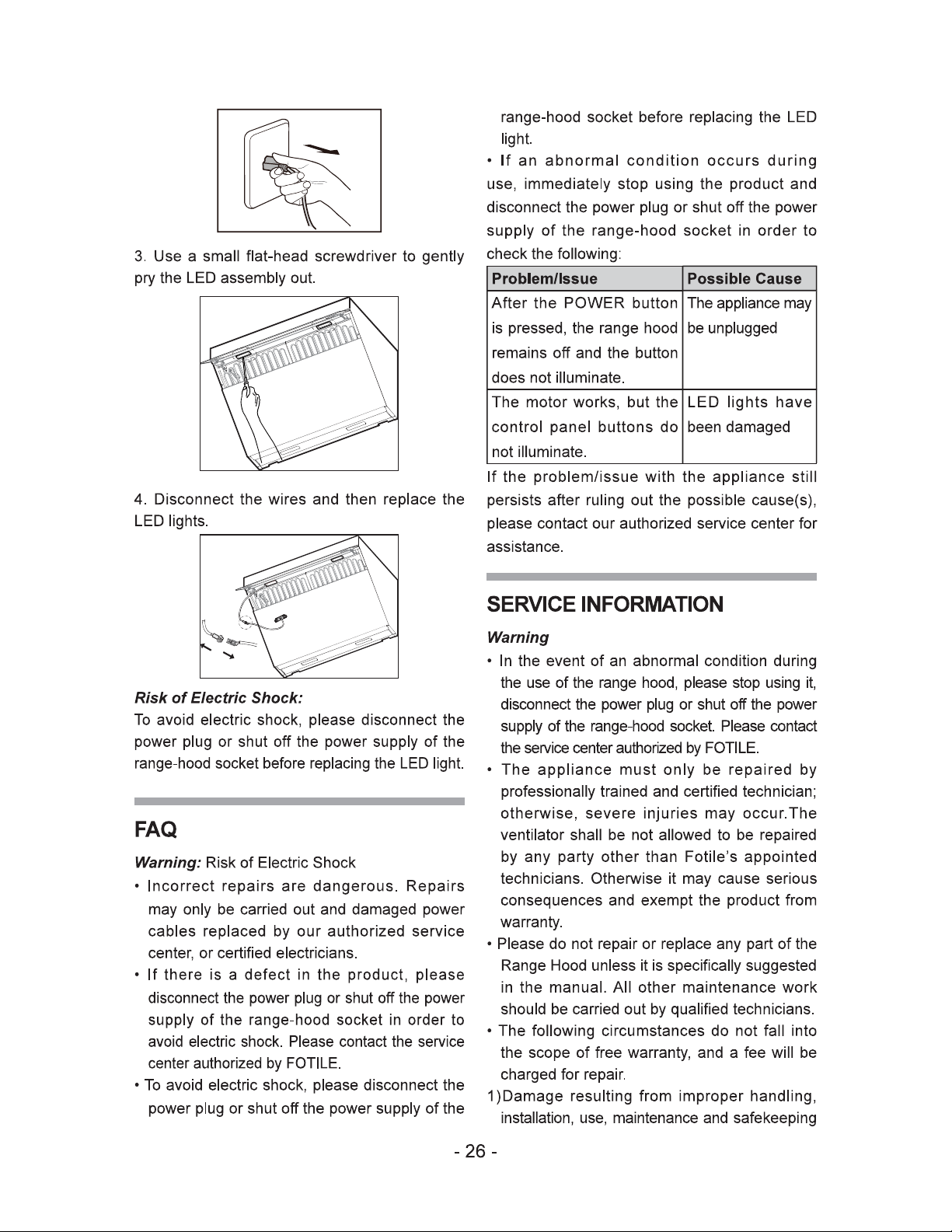 3. Use a small flat-head screwdriver to gently pry the LED assembly out.

4. Disconnect the wires and then replace the LED lights.

Risk of Electric Shock:
To avoid electric shock, please disconnect the power plug or shut off the power supply of the range-hood socket before replacing the LED light.

FAQ

Warning: Risk of Electric Shock

• Incorrect repairs are dangerous. Repairs may only be carried out and damaged power cables replaced by our authorized service center, or certified electricians.

• If there is a defect in the product, please disconnect the power plug or shut off the power supply of the range-hood socket in order to avoid electric shock. Please contact the service center authorized by FOTILE.

• To avoid electric shock, please disconnect the power plug or shut off the power supply of the range-hood socket before replacing the LED light.

• If an abnormal condition occurs during use, immediately stop using the product and disconnect the power plug or shut off the power supply of the range-hood socket in order to check the following:

| Problem/Issue | Possible Cause |
|---|---|
| After the POWER button is pressed, the range hood remains off and the button does not illuminate. | The appliance may be unplugged |
| The motor works, but the control panel buttons do not illuminate. | LED lights have been damaged |

If the problem/issue with the appliance still persists after ruling out the possible cause(s), please contact our authorized service center for assistance.

SERVICE INFORMATION

Warning

• In the event of an abnormal condition during the use of the range hood, please stop using it, disconnect the power plug or shut off the power supply of the range-hood socket. Please contact the service center authorized by FOTILE.

• The appliance must only be repaired by professionally trained and certified technician; otherwise, severe injuries may occur.The ventilator shall be not allowed to be repaired by any party other than Fotile's appointed technicians. Otherwise it may cause serious consequences and exempt the product from warranty.

• Please do not repair or replace any part of the Range Hood unless it is specifically suggested in the manual. All other maintenance work should be carried out by qualified technicians.

• The following circumstances do not fall into the scope of free warranty, and a fee will be charged for repair.

1)Damage resulting from improper handling, installation, use, maintenance and safekeeping

- 26 -